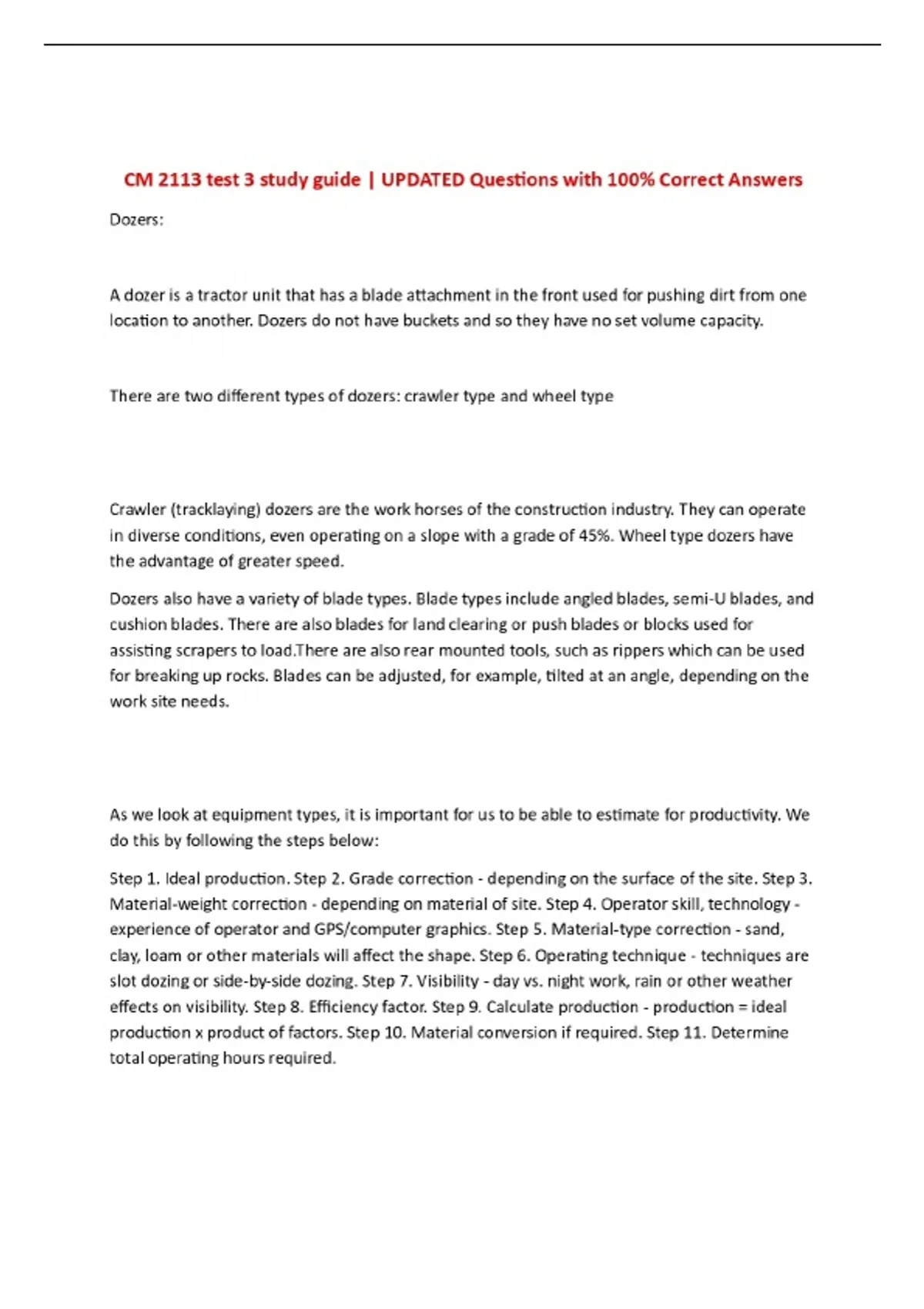 CM 2113 test 3 study guide | UPDATED Questions with 100% Correct Answers

Dozers:

A dozer is a tractor unit that has a blade attachment in the front used for pushing dirt from one location to another. Dozers do not have buckets and so they have no set volume capacity.

There are two different types of dozers: crawler type and wheel type

Crawler (tracklaying) dozers are the work horses of the construction industry. They can operate in diverse conditions, even operating on a slope with a grade of 45%. Wheel type dozers have the advantage of greater speed.

Dozers also have a variety of blade types. Blade types include angled blades, semi-U blades, and cushion blades. There are also blades for land clearing or push blades or blocks used for assisting scrapers to load.There are also rear mounted tools, such as rippers which can be used for breaking up rocks. Blades can be adjusted, for example, tilted at an angle, depending on the work site needs.

As we look at equipment types, it is important for us to be able to estimate for productivity. We do this by following the steps below:

Step 1. Ideal production. Step 2. Grade correction - depending on the surface of the site. Step 3. Material-weight correction - depending on material of site. Step 4. Operator skill, technology - experience of operator and GPS/computer graphics. Step 5. Material-type correction - sand, clay, loam or other materials will affect the shape. Step 6. Operating technique - techniques are slot dozing or side-by-side dozing. Step 7. Visibility - day vs. night work, rain or other weather effects on visibility. Step 8. Efficiency factor. Step 9. Calculate production - production = ideal production x product of factors. Step 10. Material conversion if required. Step 11. Determine total operating hours required.